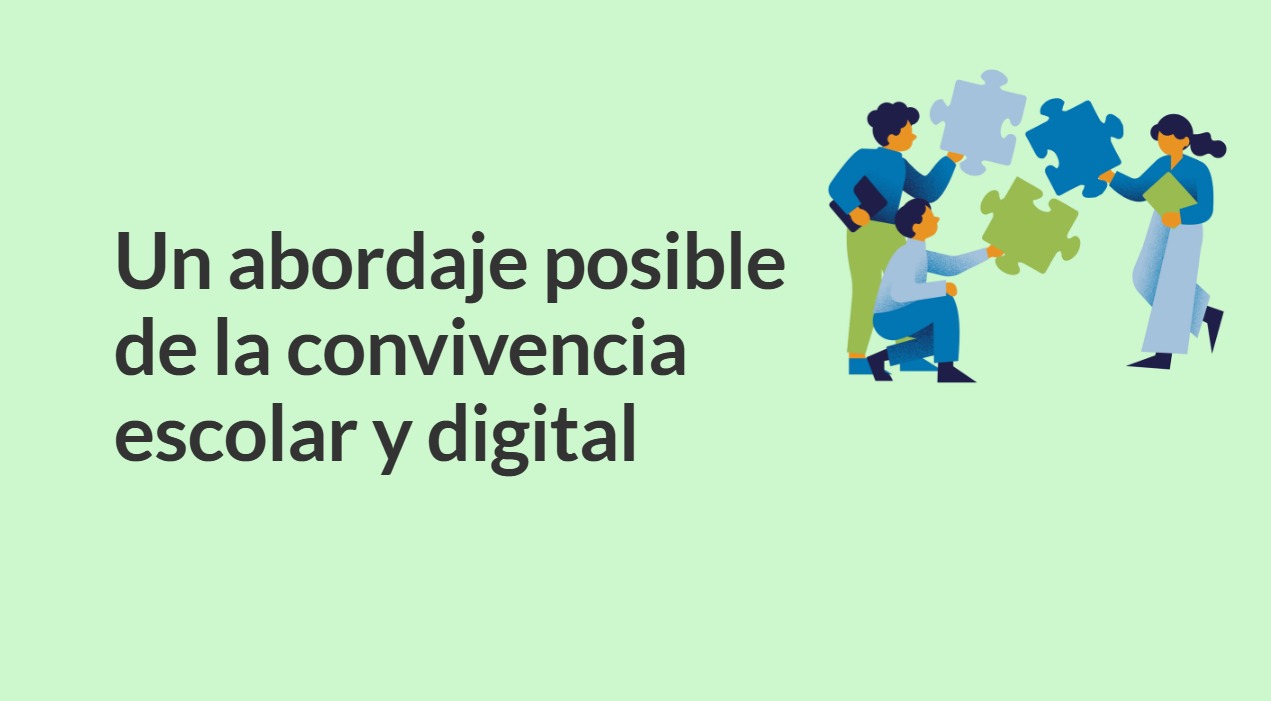 Un abordaje posible de la convivencia escolar y digital